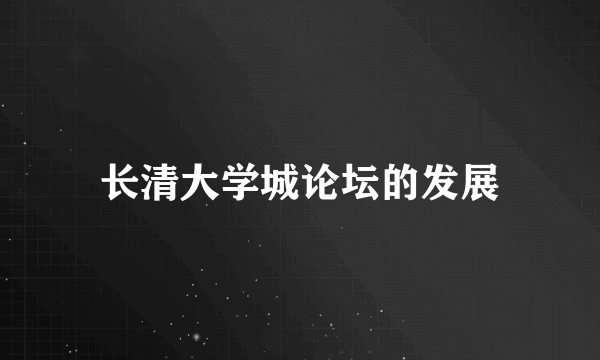 长清大学城论坛的发展